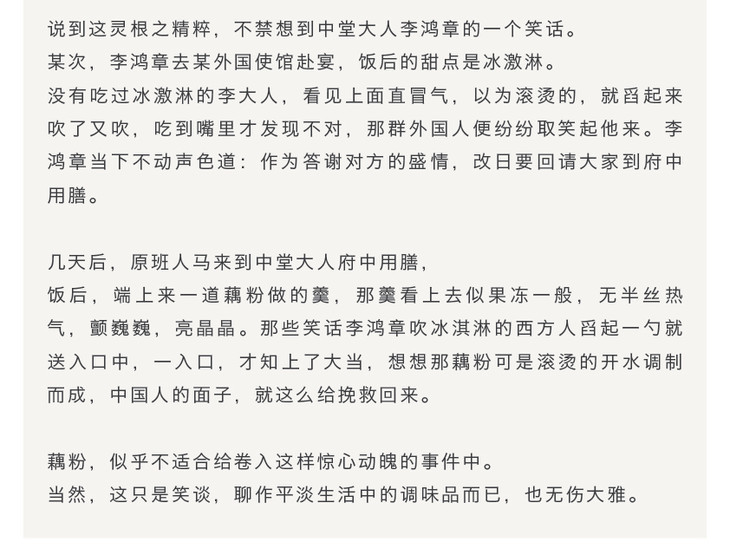 说到这灵根之精粹，不禁想到中堂大人李鸿章的一个笑话。
某次，李鸿章去某外国使馆赴宴，饭后的甜点是冰激淋。
没有吃过冰激淋的李大人，看见上面直冒气，以为滚烫的，就舀起来吹了又吹，吃到嘴里才发现不对，那群外国人便纷纷取笑起他来。李鸿章当下不动声色道：作为答谢对方的盛情，改日要回请大家到府中用膳。

几天后，原班人马来到中堂大人府中用膳，
饭后，端上来一道藕粉做的羹，那羹看上去似果冻一般，无半丝热气，颤巍巍，亮晶晶。那些笑话李鸿章吹冰淇淋的西方人舀起一勺就送入口中，一入口，才知上了大当，想想那藕粉可是滚烫的开水调制而成，中国人的面子，就这么给挽救回来。

藕粉，似乎不适合给卷入这样惊心动魄的事件中。
当然，这只是笑谈，聊作平淡生活中的调味品而已，也无伤大雅。